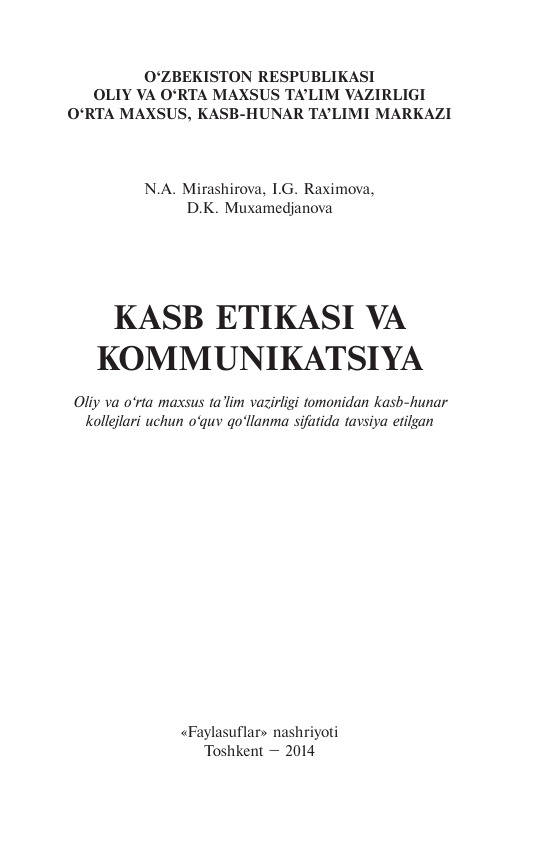 O‘ZBEKISTON RESPUBLIKASI
OLIY VA O‘RTA MAXSUS TA’LIM VAZIRLIGI
O‘RTA MAXSUS, KASB-HUNAR TA’LIMI MARKAZI

N.A. Mirashirova, I.G. Raximova,
D.K. Muxamedjanova

KASB ETIKASI VA KOMMUNIKATSIYA

Oliy va o‘rta maxsus ta’lim vazirligi tomonidan kasb-hunar kollejlari uchun o‘quv qo‘llanma sifatida tavsiya etilgan

«Faylasuflar» nashriyoti
Toshkent – 2014